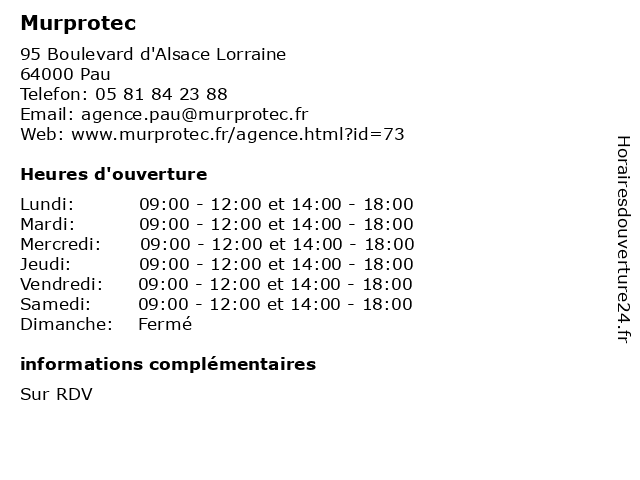 Murprotec

95 Boulevard d'Alsace Lorraine
64000 Pau
Telefon: 05 81 84 23 88
Email: agence.pau@murprotec.fr
Web: www.murprotec.fr/agence.html?id=73

Heures d'ouverture

| Lundi: | 09:00 - 12:00 et 14:00 - 18:00 |
|---|---|
| Mardi: | 09:00 - 12:00 et 14:00 - 18:00 |
| Mercredi: | 09:00 - 12:00 et 14:00 - 18:00 |
| Jeudi: | 09:00 - 12:00 et 14:00 - 18:00 |
| Vendredi: | 09:00 - 12:00 et 14:00 - 18:00 |
| Samedi: | 09:00 - 12:00 et 14:00 - 18:00 |
| Dimanche: | Fermé |

informations complémentaires

Sur RDV

Horairesdouverture24.fr